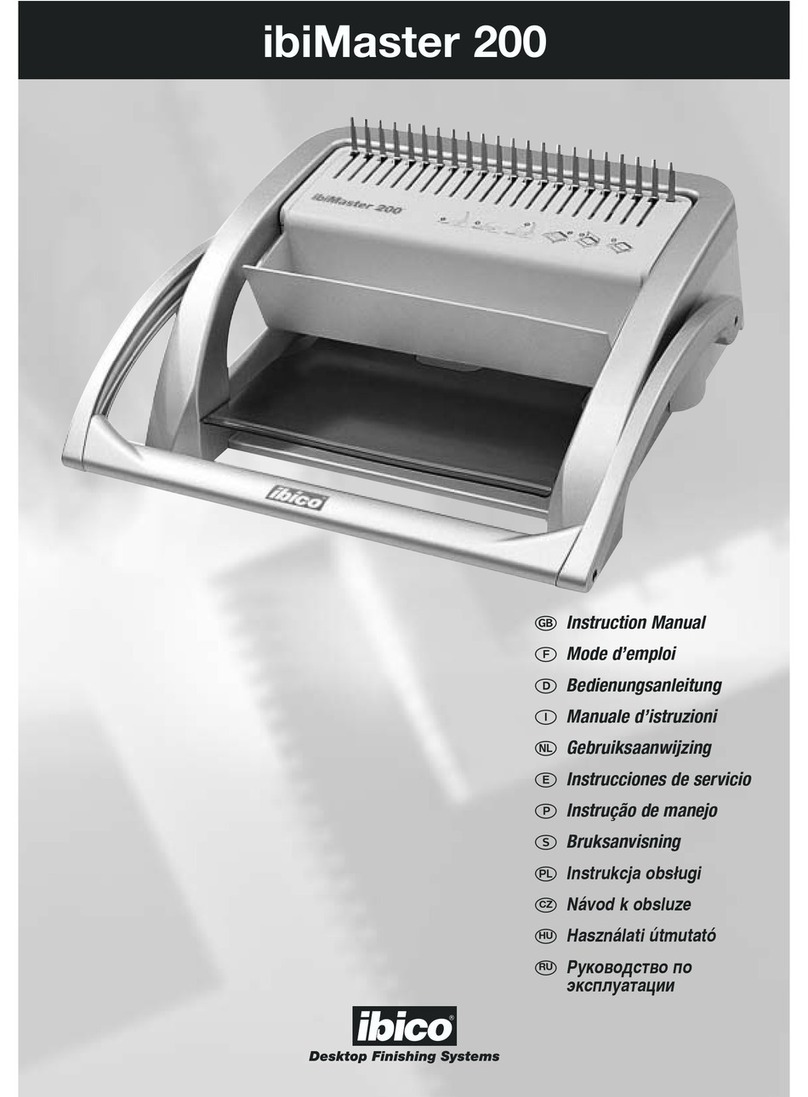 ibiMaster 200

ibiMaster 200

ibico

GB Instruction Manual
F Mode d'emploi
D Bedienungsanleitung
I Manuale d'istruzioni
NL Gebruiksaanwijzing
E Instrucciones de servicio
P Instrução de manejo
S Bruksanvisning
PL Instrukcja obsługi
CZ Návod k obsluze
HU Használati útmutató
RU Руководство по эксплуатации

ibico®
Desktop Finishing Systems